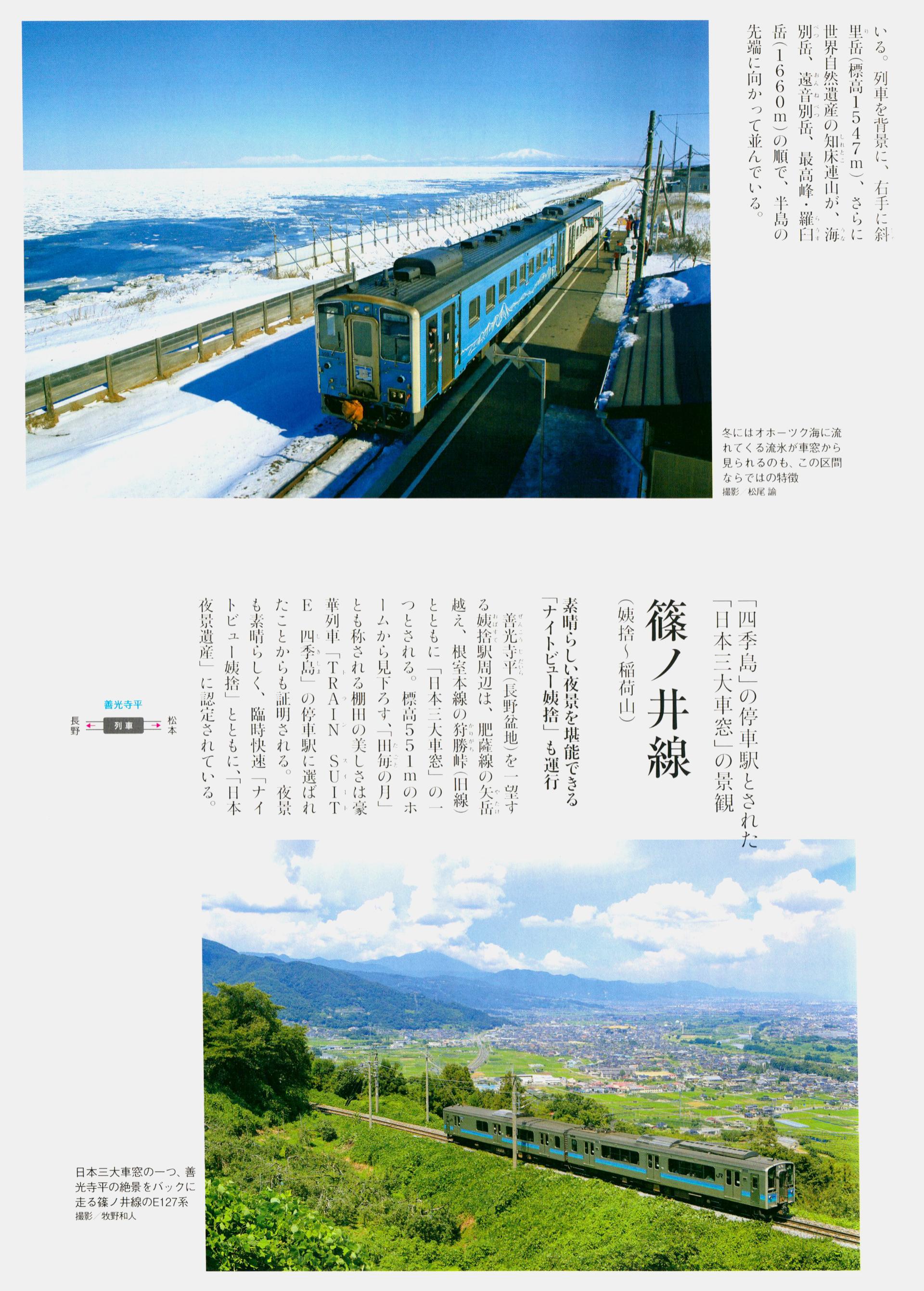 いる。列車を背景に、右手に斜里岳（標高1547m）、さらに世界自然遺産の知床連山が、海別岳、遠音別岳、最高峰・羅臼岳（1660m）の順で、半島の先端に向かって並んでいる。

冬にはオホーツク海に流れてくる流氷が車窓から見られるのも、この区間ならではの特徴
撮影／松尾 諭

「四季島」の停車駅とされた「日本三大車窓」の景観

篠ノ井線
（姨捨〜稲荷山）

素晴らしい夜景を堪能できる「ナイトビュー姨捨」も運行

善光寺平（長野盆地）を一望する姨捨駅周辺は、肥薩線の矢岳越え、根室本線の狩勝峠（旧線）とともに「日本三大車窓」の一つとされる。標高551mのホームから見下ろす「田毎の月」とも称される棚田の美しさは豪華列車「TRAIN SUITE 四季島」の停車駅に選ばれたことからも証明される。夜景も素晴らしく、臨時快速「ナイトビュー姨捨」とともに、「日本夜景遺産」に認定されている。

善光寺平
長野 列車 松本

日本三大車窓の一つ、善光寺平の絶景をバックに走る篠ノ井線のE127系
撮影／牧野和人